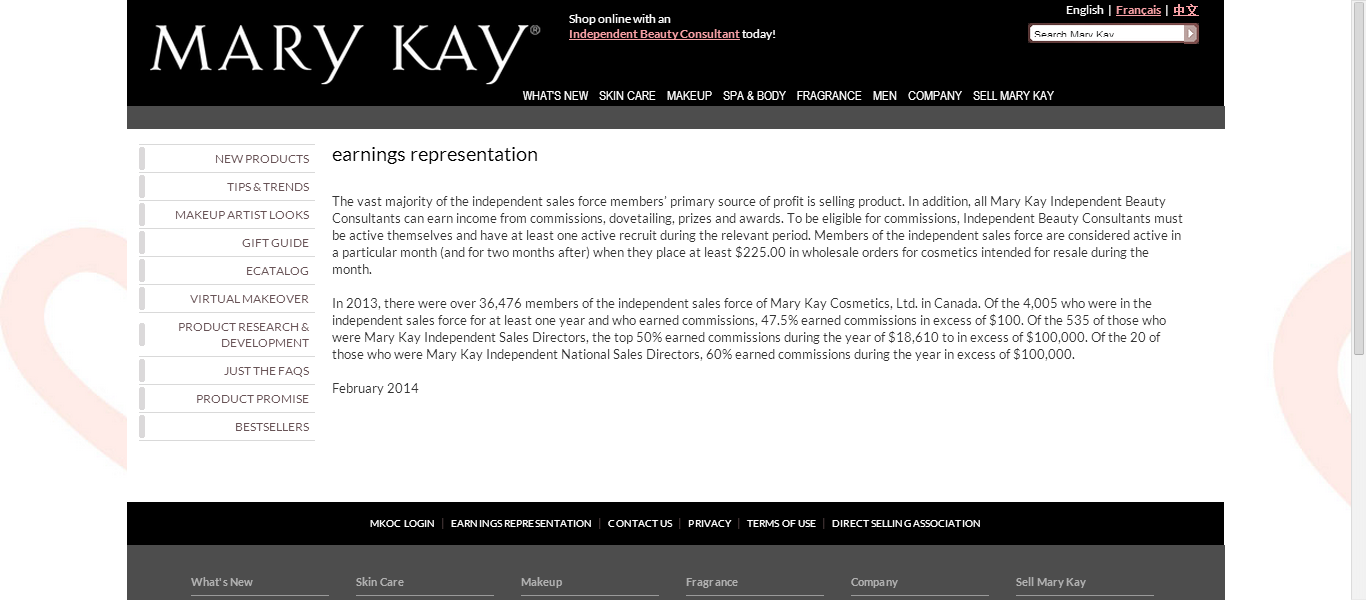 MARY KAY®

Shop online with an Independent Beauty Consultant today!

English | Français | 中文

Search Mary Kay

WHAT'S NEW SKIN CARE MAKEUP SPA & BODY FRAGRANCE MEN COMPANY SELL MARY KAY

NEW PRODUCTS
TIPS & TRENDS
MAKEUP ARTIST LOOKS
GIFT GUIDE
ECATALOG
VIRTUAL MAKEOVER
PRODUCT RESEARCH & DEVELOPMENT
JUST THE FAQS
PRODUCT PROMISE
BESTSELLERS

earnings representation

The vast majority of the independent sales force members' primary source of profit is selling product. In addition, all Mary Kay Independent Beauty Consultants can earn income from commissions, dovetailing, prizes and awards. To be eligible for commissions, Independent Beauty Consultants must be active themselves and have at least one active recruit during the relevant period. Members of the independent sales force are considered active in a particular month (and for two months after) when they place at least $225.00 in wholesale orders for cosmetics intended for resale during the month.

In 2013, there were over 36,476 members of the independent sales force of Mary Kay Cosmetics, Ltd. in Canada. Of the 4,005 who were in the independent sales force for at least one year and who earned commissions, 47.5% earned commissions in excess of $100. Of the 535 of those who were Mary Kay Independent Sales Directors, the top 50% earned commissions during the year of $18,610 to in excess of $100,000. Of the 20 of those who were Mary Kay Independent National Sales Directors, 60% earned commissions during the year in excess of $100,000.

February 2014

MKOC LOGIN | EARNINGS REPRESENTATION | CONTACT US | PRIVACY | TERMS OF USE | DIRECT SELLING ASSOCIATION

What's New
Skin Care
Makeup
Fragrance
Company
Sell Mary Kay